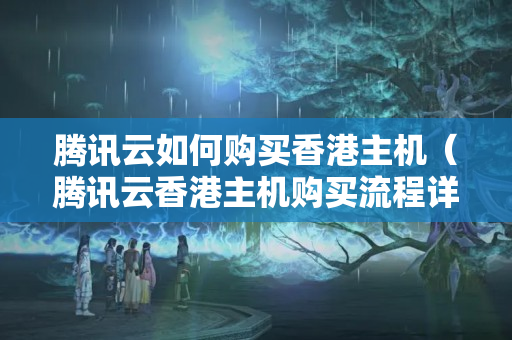 腾讯云如何购买香港主机（腾讯云香港主机购买流程详